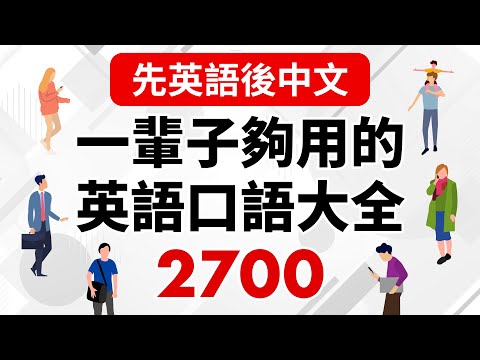 先英語後中文

一輩子夠用的
英語口語大全
2700